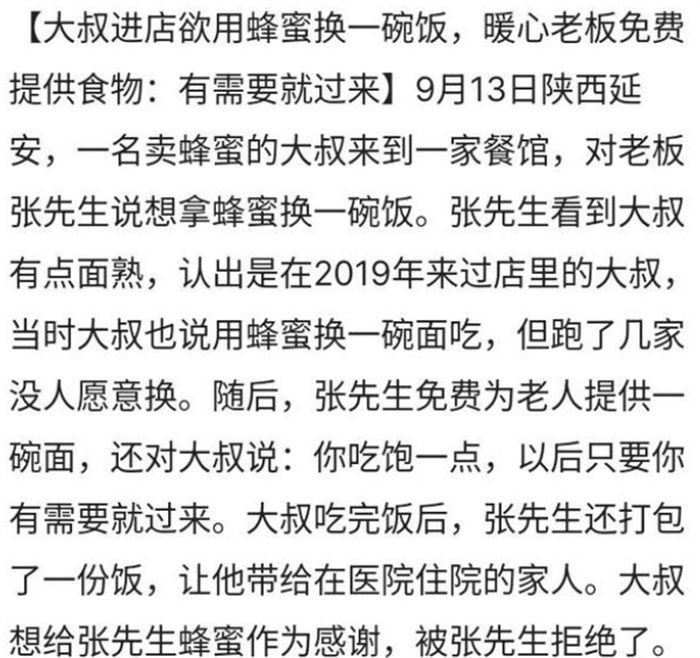 【大叔进店欲用蜂蜜换一碗饭，暖心老板免费提供食物：有需要就过来】9月13日陕西延安，一名卖蜂蜜的大叔来到一家餐馆，对老板张先生说想拿蜂蜜换一碗饭。张先生看到大叔有点面熟，认出是在2019年来过店里的大叔，当时大叔也说用蜂蜜换一碗面吃，但跑了几家没人愿意换。随后，张先生免费为老人提供一碗面，还对大叔说：你吃饱一点，以后只要你有需要就过来。大叔吃完饭后，张先生还打包了一份饭，让他带给在医院住院的家人。大叔想给张先生蜂蜜作为感谢，被张先生拒绝了。